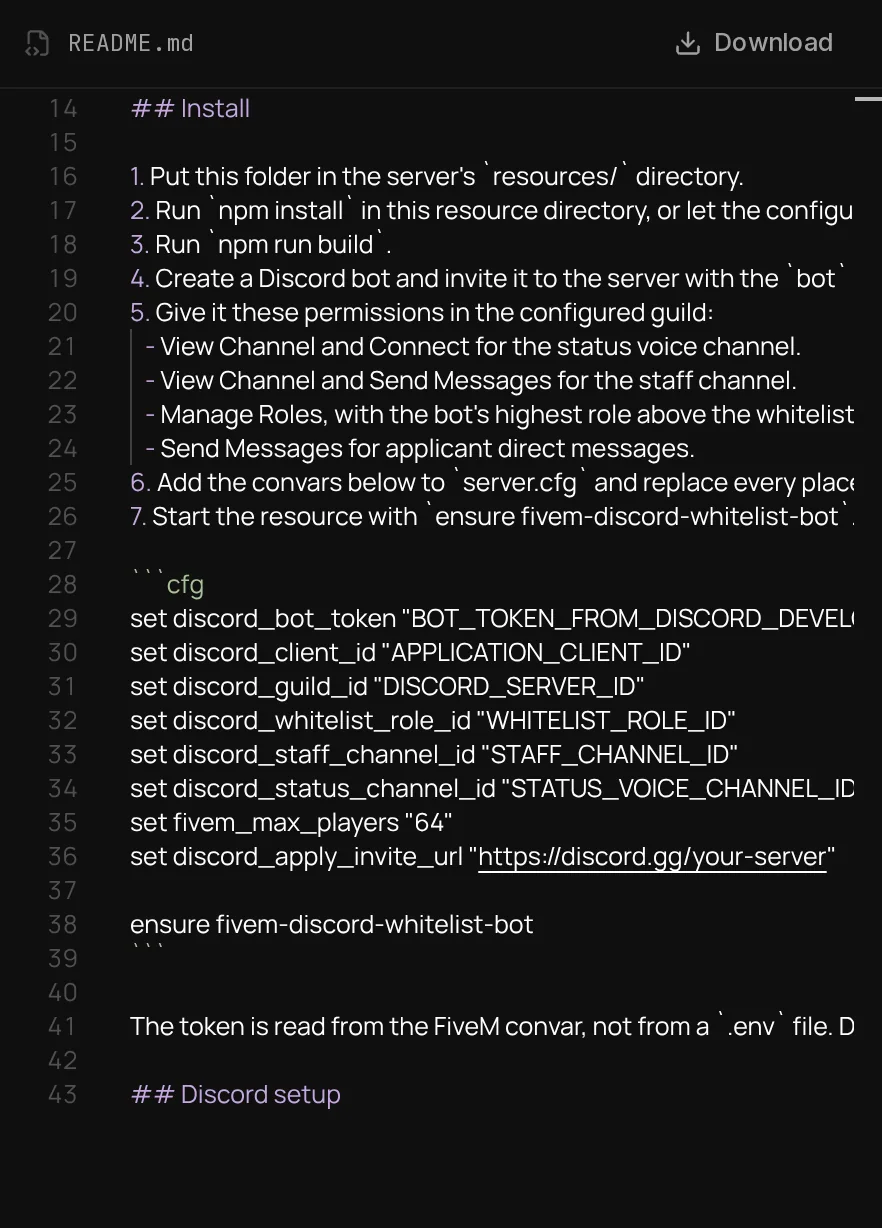 README.md
Download

14 ## Install
15
16 1. Put this folder in the server's `resources/` directory.
17 2. Run `npm install` in this resource directory, or let the configu
18 3. Run `npm run build`.
19 4. Create a Discord bot and invite it to the server with the `bot`
20 5. Give it these permissions in the configured guild:
21 - View Channel and Connect for the status voice channel.
22 - View Channel and Send Messages for the staff channel.
23 - Manage Roles, with the bot's highest role above the whitelist
24 - Send Messages for applicant direct messages.
25 6. Add the convars below to `server.cfg` and replace every place
26 7. Start the resource with `ensure fivem-discord-whitelist-bot`.
27
28 ```cfg
29 set discord_bot_token "BOT_TOKEN_FROM_DISCORD_DEVEL
30 set discord_client_id "APPLICATION_CLIENT_ID"
31 set discord_guild_id "DISCORD_SERVER_ID"
32 set discord_whitelist_role_id "WHITELIST_ROLE_ID"
33 set discord_staff_channel_id "STAFF_CHANNEL_ID"
34 set discord_status_channel_id "STATUS_VOICE_CHANNEL_ID
35 set fivem_max_players "64"
36 set discord_apply_invite_url "https://discord.gg/your-server"
37
38 ensure fivem-discord-whitelist-bot
39 ```
40
41 The token is read from the FiveM convar, not from a `.env` file. D
42
43 ## Discord setup